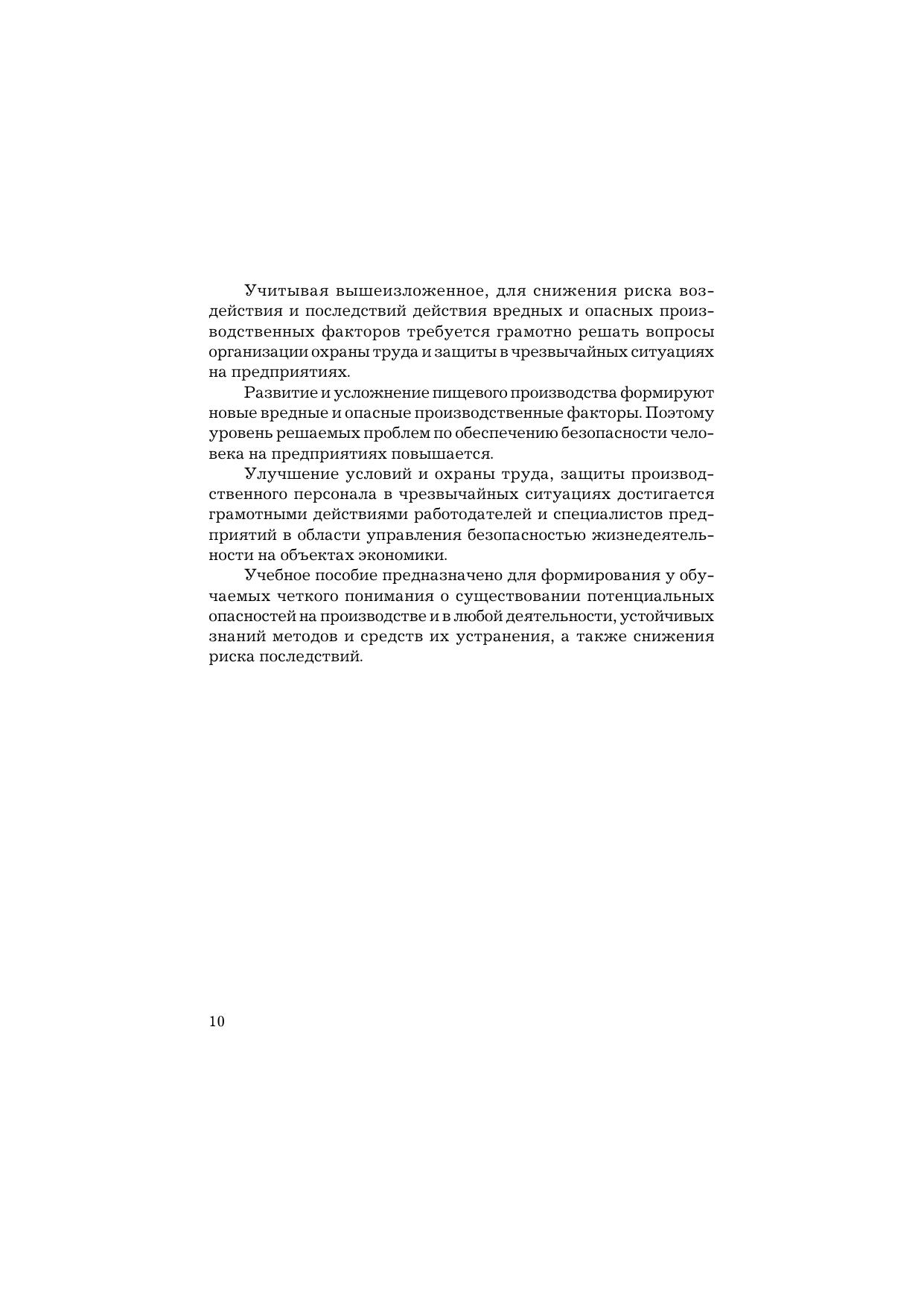 Учитывая вышеизложенное, для снижения риска воздействия и последствий действия вредных и опасных производственных факторов требуется грамотно решать вопросы организации охраны труда и защиты в чрезвычайных ситуациях на предприятиях.

Развитие и усложнение пищевого производства формируют новые вредные и опасные производственные факторы. Поэтому уровень решаемых проблем по обеспечению безопасности человека на предприятиях повышается.

Улучшение условий и охраны труда, защиты производственного персонала в чрезвычайных ситуациях достигается грамотными действиями работодателей и специалистов предприятий в области управления безопасностью жизнедеятельности на объектах экономики.

Учебное пособие предназначено для формирования у обучаемых четкого понимания о существовании потенциальных опасностей на производстве и в любой деятельности, устойчивых знаний методов и средств их устранения, а также снижения риска последствий.

10